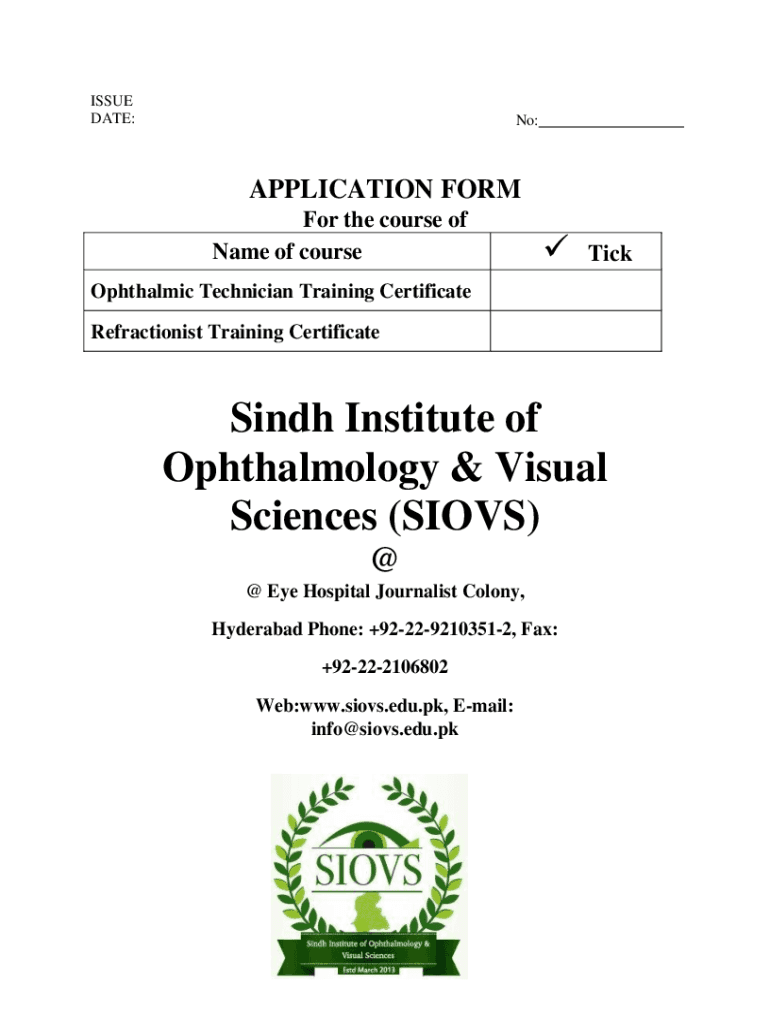 ISSUE DATE:

No:

APPLICATION FORM

For the course of

| Name of course | ✓ Tick |
|---|---|
| Ophthalmic Technician Training Certificate | |
| Refractionist Training Certificate | |

Sindh Institute of Ophthalmology & Visual Sciences (SIOVS)

@

@ Eye Hospital Journalist Colony,

Hyderabad Phone: +92-22-9210351-2, Fax:

+92-22-2106802

Web:www.siovs.edu.pk, E-mail: info@siovs.edu.pk

SIOVS

Sindh Institute of Ophthalmology & Visual Sciences

Estd March 2013